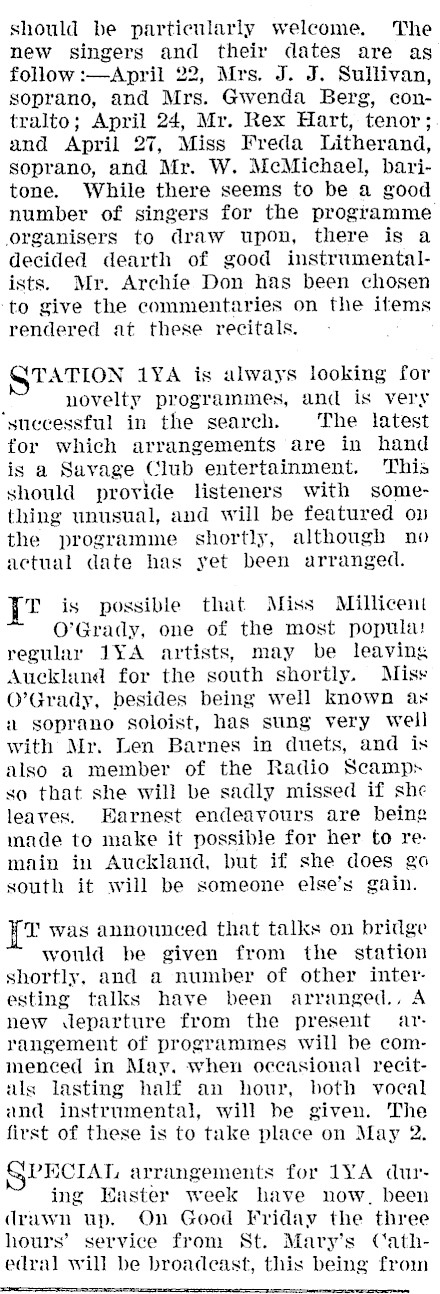 should be particularly welcome. The new singers and their dates are as follow:—April 22, Mrs. J. J. Sullivan, soprano, and Mrs. Gwenda Berg, contralto; April 24, Mr. Rex Hart, tenor; and April 27, Miss Freda Litherand, soprano, and Mr. W. McMichael, baritone. While there seems to be a good number of singers for the programme organisers to draw upon, there is a decided dearth of good instrumentalists. Mr. Archie Don has been chosen to give the commentaries on the items rendered at these recitals.

STATION 1YA is always looking for novelty programmes, and is very successful in the search. The latest for which arrangements are in hand is a Savage Club entertainment. This should provide listeners with something unusual, and will be featured on the programme shortly, although no actual date has yet been arranged.

IT is possible that Miss Millicent O'Grady, one of the most popular regular 1YA artists, may be leaving Auckland for the south shortly. Miss O'Grady, besides being well known as a soprano soloist, has sung very well with Mr. Len Barnes in duets, and is also a member of the Radio Scamps so that she will be sadly missed if she leaves. Earnest endeavours are being made to make it possible for her to remain in Auckland, but if she does go south it will be someone else's gain.

IT was announced that talks on bridge would be given from the station shortly, and a number of other interesting talks have been arranged. A new departure from the present arrangement of programmes will be commenced in May, when occasional recitals lasting half an hour, both vocal and instrumental, will be given. The first of these is to take place on May 2.

SPECIAL arrangements for 1YA during Easter week have now been drawn up. On Good Friday the three hours' service from St. Mary's Cathedral will be broadcast, this being from